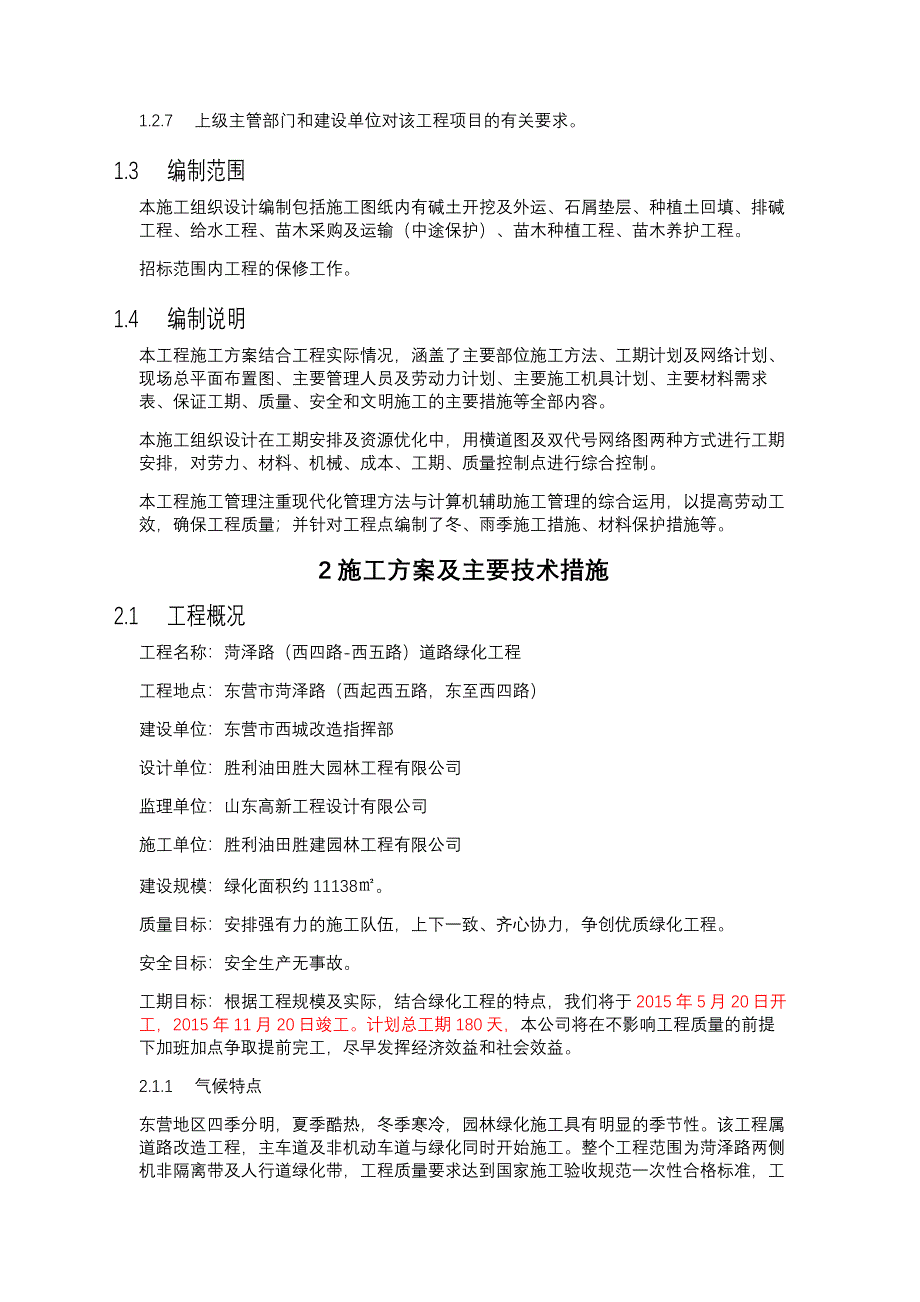 1.2.7　上级主管部门和建设单位对该工程项目的有关要求。

1.3　编制范围

本施工组织设计编制包括施工图纸内有碱土开挖及外运、石屑垫层、种植土回填、排碱工程、给水工程、苗木采购及运输（中途保护）、苗木种植工程、苗木养护工程。

招标范围内工程的保修工作。

1.4　编制说明

本工程施工方案结合工程实际情况，涵盖了主要部位施工方法、工期计划及网络计划、现场总平面布置图、主要管理人员及劳动力计划、主要施工机具计划、主要材料需求表、保证工期、质量、安全和文明施工的主要措施等全部内容。

本施工组织设计在工期安排及资源优化中，用横道图及双代号网络图两种方式进行工期安排，对劳力、材料、机械、成本、工期、质量控制点进行综合控制。

本工程施工管理注重现代化管理方法与计算机辅助施工管理的综合运用，以提高劳动工效，确保工程质量；并针对工程点编制了冬、雨季施工措施、材料保护措施等。

2 施工方案及主要技术措施

2.1　工程概况

工程名称：菏泽路（西四路-西五路）道路绿化工程

工程地点：东营市菏泽路（西起西五路，东至西四路）

建设单位：东营市西城改造指挥部

设计单位：胜利油田胜大园林工程有限公司

监理单位：山东高新工程设计有限公司

施工单位：胜利油田胜建园林工程有限公司

建设规模：绿化面积约 11138㎡。

质量目标：安排强有力的施工队伍，上下一致、齐心协力，争创优质绿化工程。

安全目标：安全生产无事故。

工期目标：根据工程规模及实际，结合绿化工程的特点，我们将于 2015 年 5 月 20 日开工，2015 年 11 月 20 日竣工。计划总工期 180 天，本公司将在不影响工程质量的前提下加班加点争取提前完工，尽早发挥经济效益和社会效益。

2.1.1　气候特点

东营地区四季分明，夏季酷热，冬季寒冷，园林绿化施工具有明显的季节性。该工程属道路改造工程，主车道及非机动车道与绿化同时开始施工。整个工程范围为菏泽路两侧机非隔离带及人行道绿化带，工程质量要求达到国家施工验收规范一次性合格标准，工